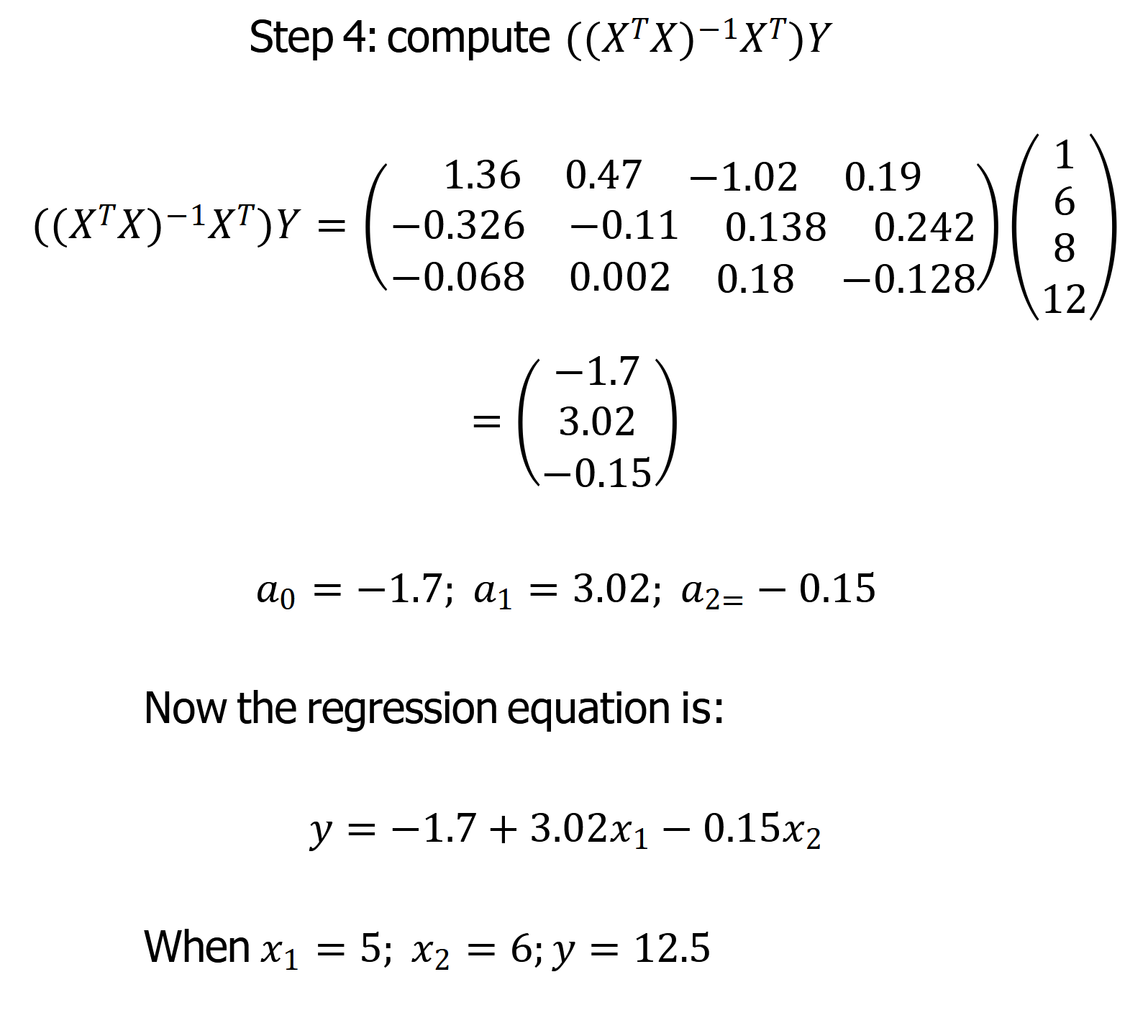 Step 4: compute $((X^TX)^{-1}X^T)Y$

$((X^TX)^{-1}X^T)Y = \begin{pmatrix} 1.36 & 0.47 & -1.02 & 0.19 \\ -0.326 & -0.11 & 0.138 & 0.242 \\ -0.068 & 0.002 & 0.18 & -0.128 \end{pmatrix} \begin{pmatrix} 1 \\ 6 \\ 8 \\ 12 \end{pmatrix}$

$= \begin{pmatrix} -1.7 \\ 3.02 \\ -0.15 \end{pmatrix}$

$a_0 = -1.7;\ a_1 = 3.02;\ a_{2=} - 0.15$

Now the regression equation is:

$y = -1.7 + 3.02x_1 - 0.15x_2$

When $x_1 = 5;\ x_2 = 6; y = 12.5$